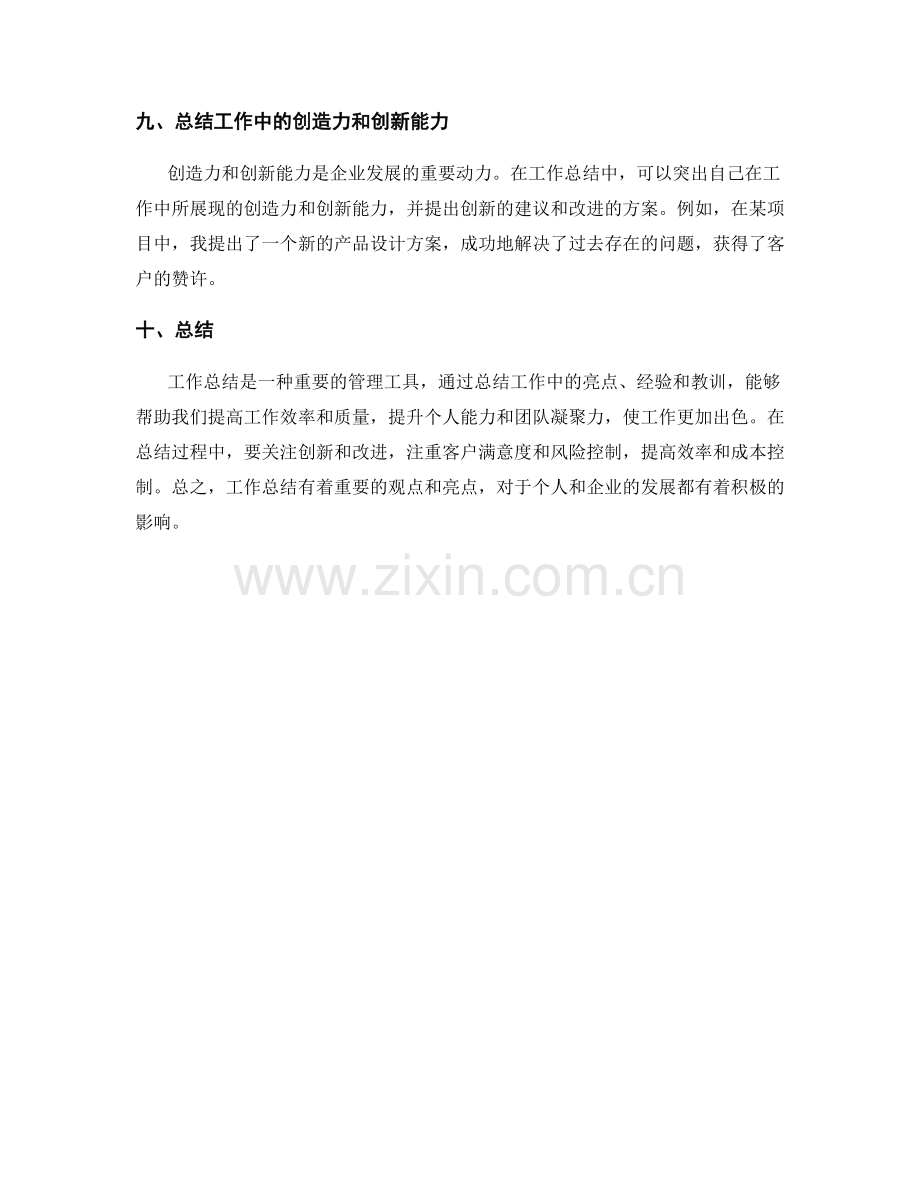 九、总结工作中的创造力和创新能力

创造力和创新能力是企业发展的重要动力。在工作总结中，可以突出自己在工作中所展现的创造力和创新能力，并提出创新的建议和改进的方案。例如，在某项目中，我提出了一个新的产品设计方案，成功地解决了过去存在的问题，获得了客户的赞许。

十、总结

工作总结是一种重要的管理工具，通过总结工作中的亮点、经验和教训，能够帮助我们提高工作效率和质量，提升个人能力和团队凝聚力，使工作更加出色。在总结过程中，要关注创新和改进，注重客户满意度和风险控制，提高效率和成本控制。总之，工作总结有着重要的观点和亮点，对于个人和企业的发展都有着积极的影响。

www.zixin.com.cn